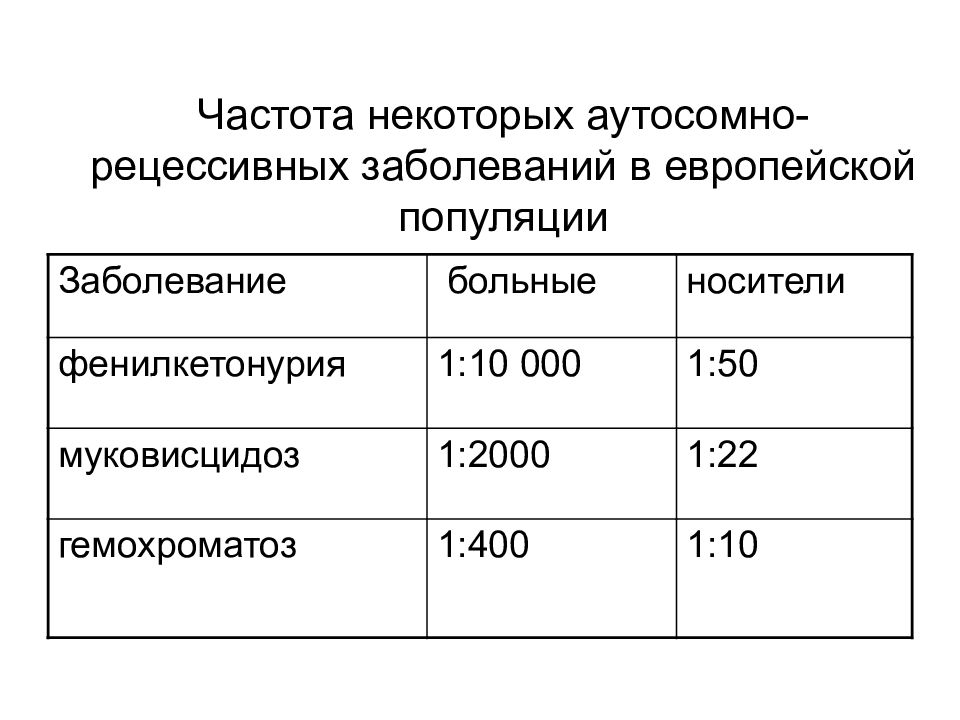 Частота некоторых аутосомно-рецессивных заболеваний в европейской популяции

| Заболевание | больные | носители |
|---|---|---|
| фенилкетонурия | 1:10 000 | 1:50 |
| муковисцидоз | 1:2000 | 1:22 |
| гемохроматоз | 1:400 | 1:10 |